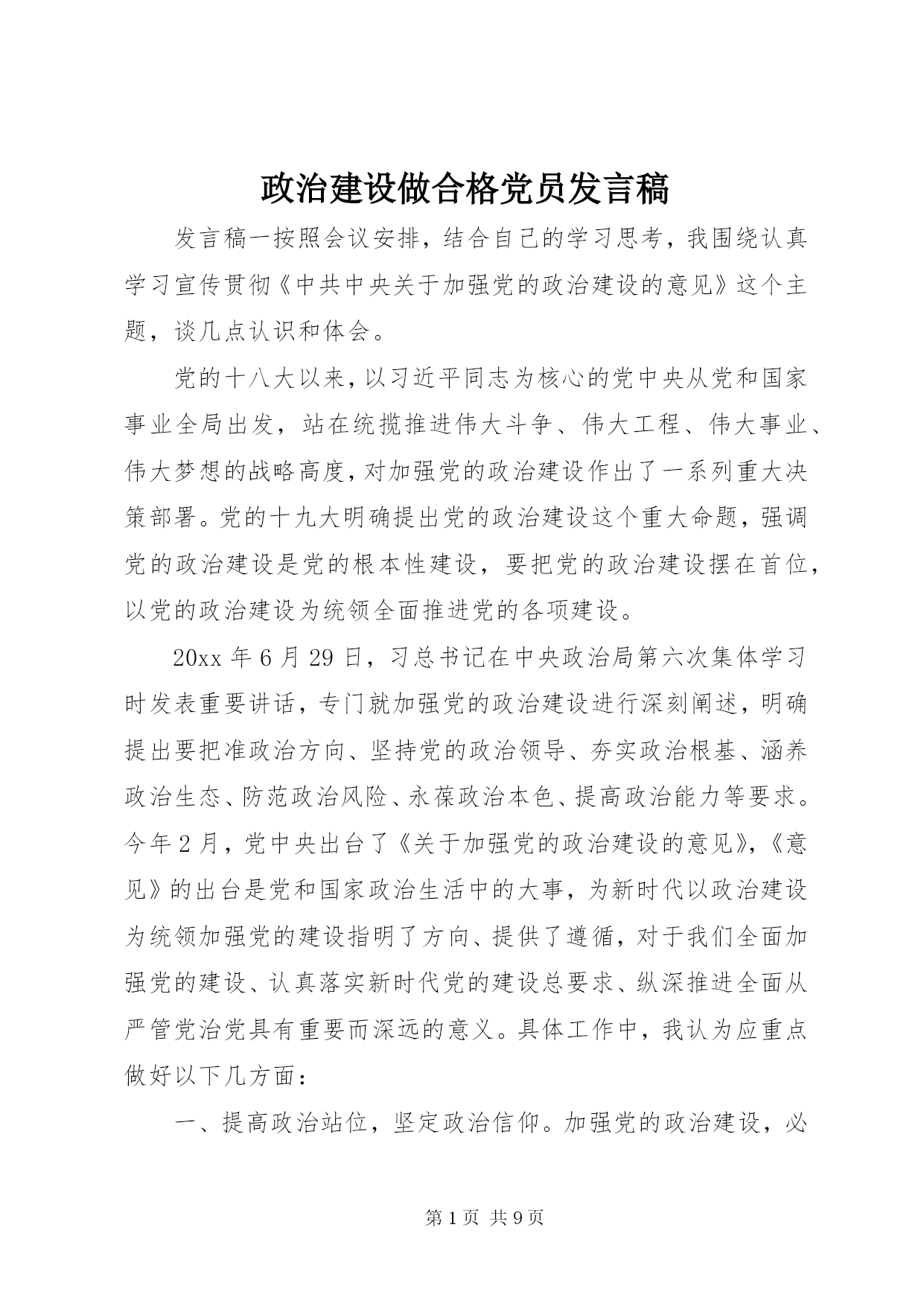 政治建设做合格党员发言稿

发言稿一按照会议安排，结合自己的学习思考，我围绕认真学习宣传贯彻《中共中央关于加强党的政治建设的意见》这个主题，谈几点认识和体会。

党的十八大以来，以习近平同志为核心的党中央从党和国家事业全局出发，站在统揽推进伟大斗争、伟大工程、伟大事业、伟大梦想的战略高度，对加强党的政治建设作出了一系列重大决策部署。党的十九大明确提出党的政治建设这个重大命题，强调党的政治建设是党的根本性建设，要把党的政治建设摆在首位，以党的政治建设为统领全面推进党的各项建设。

20xx 年 6 月 29 日，习总书记在中央政治局第六次集体学习时发表重要讲话，专门就加强党的政治建设进行深刻阐述，明确提出要把准政治方向、坚持党的政治领导、夯实政治根基、涵养政治生态、防范政治风险、永葆政治本色、提高政治能力等要求。今年 2 月，党中央出台了《关于加强党的政治建设的意见》，《意见》的出台是党和国家政治生活中的大事，为新时代以政治建设为统领加强党的建设指明了方向、提供了遵循，对于我们全面加强党的建设、认真落实新时代党的建设总要求、纵深推进全面从严管党治党具有重要而深远的意义。具体工作中，我认为应重点做好以下几方面：

一、提高政治站位，坚定政治信仰。加强党的政治建设，必

第 1 页 共 9 页